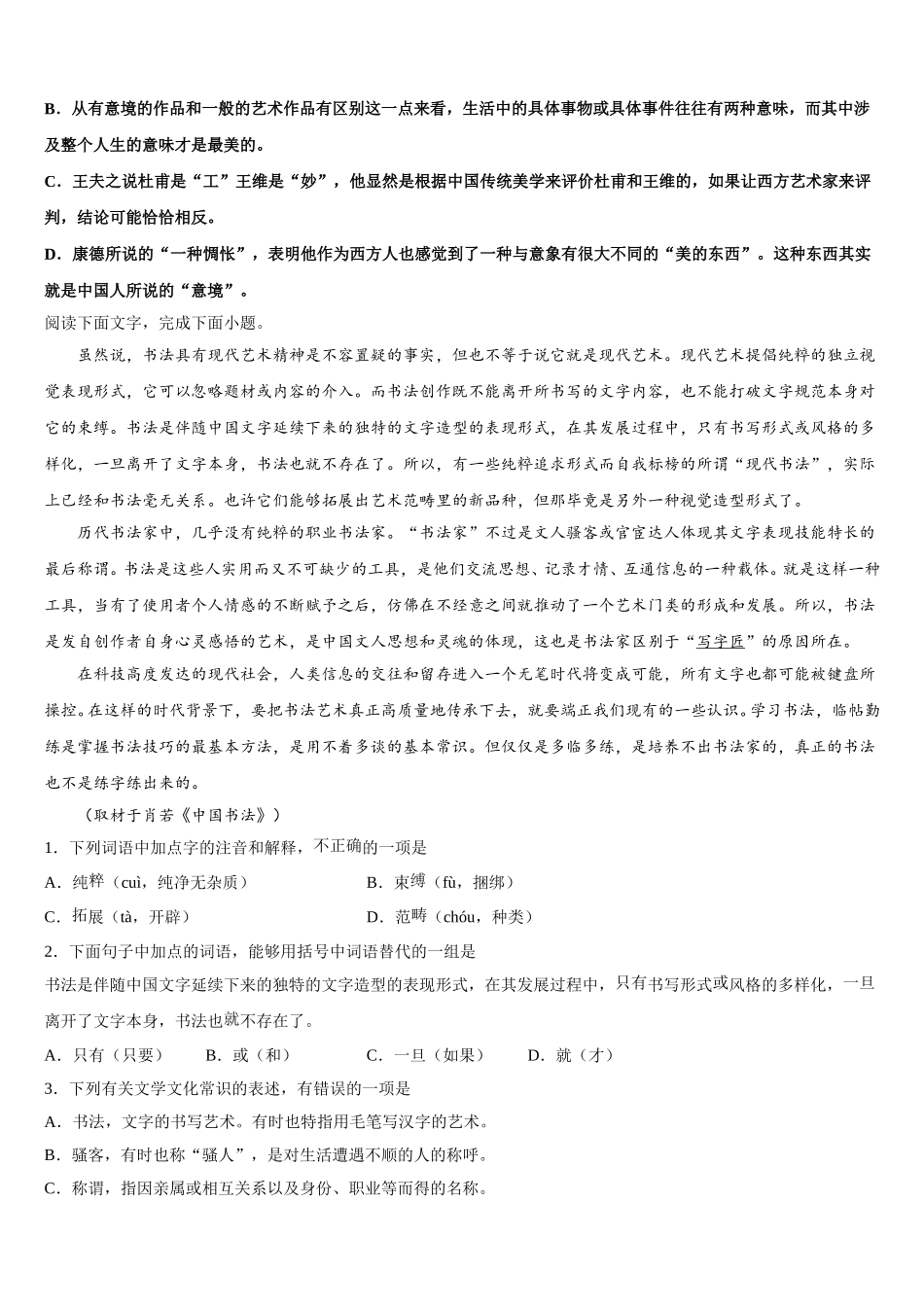 B．从有意境的作品和一般的艺术作品有区别这一点来看，生活中的具体事物或具体事件往往有两种意味，而其中涉及整个人生的意味才是最美的。

C．王夫之说杜甫是“工”王维是“妙”，他显然是根据中国传统美学来评价杜甫和王维的，如果让西方艺术家来评判，结论可能恰恰相反。

D．康德所说的“一种惆怅”，表明他作为西方人也感觉到了一种与意象有很大不同的“美的东西”。这种东西其实就是中国人所说的“意境”。

阅读下面文字，完成下面小题。

虽然说，书法具有现代艺术精神是不容置疑的事实，但也不等于说它就是现代艺术。现代艺术提倡纯粹的独立视觉表现形式，它可以忽略题材或内容的介入。而书法创作既不能离开所书写的文字内容，也不能打破文字规范本身对它的束缚。书法是伴随中国文字延续下来的独特的文字造型的表现形式，在其发展过程中，只有书写形式或风格的多样化，一旦离开了文字本身，书法也就不存在了。所以，有一些纯粹追求形式而自我标榜的所谓“现代书法”，实际上已经和书法毫无关系。也许它们能够拓展出艺术范畴里的新品种，但那毕竟是另外一种视觉造型形式了。

历代书法家中，几乎没有纯粹的职业书法家。“书法家”不过是文人骚客或官宦达人体现其文字表现技能特长的最后称谓。书法是这些人实用而又不可缺少的工具，是他们交流思想、记录才情、互通信息的一种载体。就是这样一种工具，当有了使用者个人情感的不断赋予之后，仿佛在不经意之间就推动了一个艺术门类的形成和发展。所以，书法是发自创作者自身心灵感悟的艺术，是中国文人思想和灵魂的体现，这也是书法家区别于“写字匠”的原因所在。

在科技高度发达的现代社会，人类信息的交往和留存进入一个无笔时代将变成可能，所有文字也都可能被键盘所操控。在这样的时代背景下，要把书法艺术真正高质量地传承下去，就要端正我们现有的一些认识。学习书法，临帖勤练是掌握书法技巧的最基本方法，是用不着多谈的基本常识。但仅仅是多临多练，是培养不出书法家的，真正的书法也不是练字练出来的。

（取材于肖若《中国书法》）

1．下列词语中加点字的注音和解释，不正确的一项是

A．纯粹（cuì，纯净无杂质）　　B．束缚（fù，捆绑）

C．拓展（tà，开辟）　　D．范畴（chóu，种类）

2．下面句子中加点的词语，能够用括号中词语替代的一组是

书法是伴随中国文字延续下来的独特的文字造型的表现形式，在其发展过程中，只有书写形式或风格的多样化，一旦离开了文字本身，书法也就不存在了。

A．只有（只要）　B．或（和）　C．一旦（如果）　D．就（才）

3．下列有关文学文化常识的表述，有错误的一项是

A．书法，文字的书写艺术。有时也特指用毛笔写汉字的艺术。

B．骚客，有时也称“骚人”，是对生活遭遇不顺的人的称呼。

C．称谓，指因亲属或相互关系以及身份、职业等而得的名称。